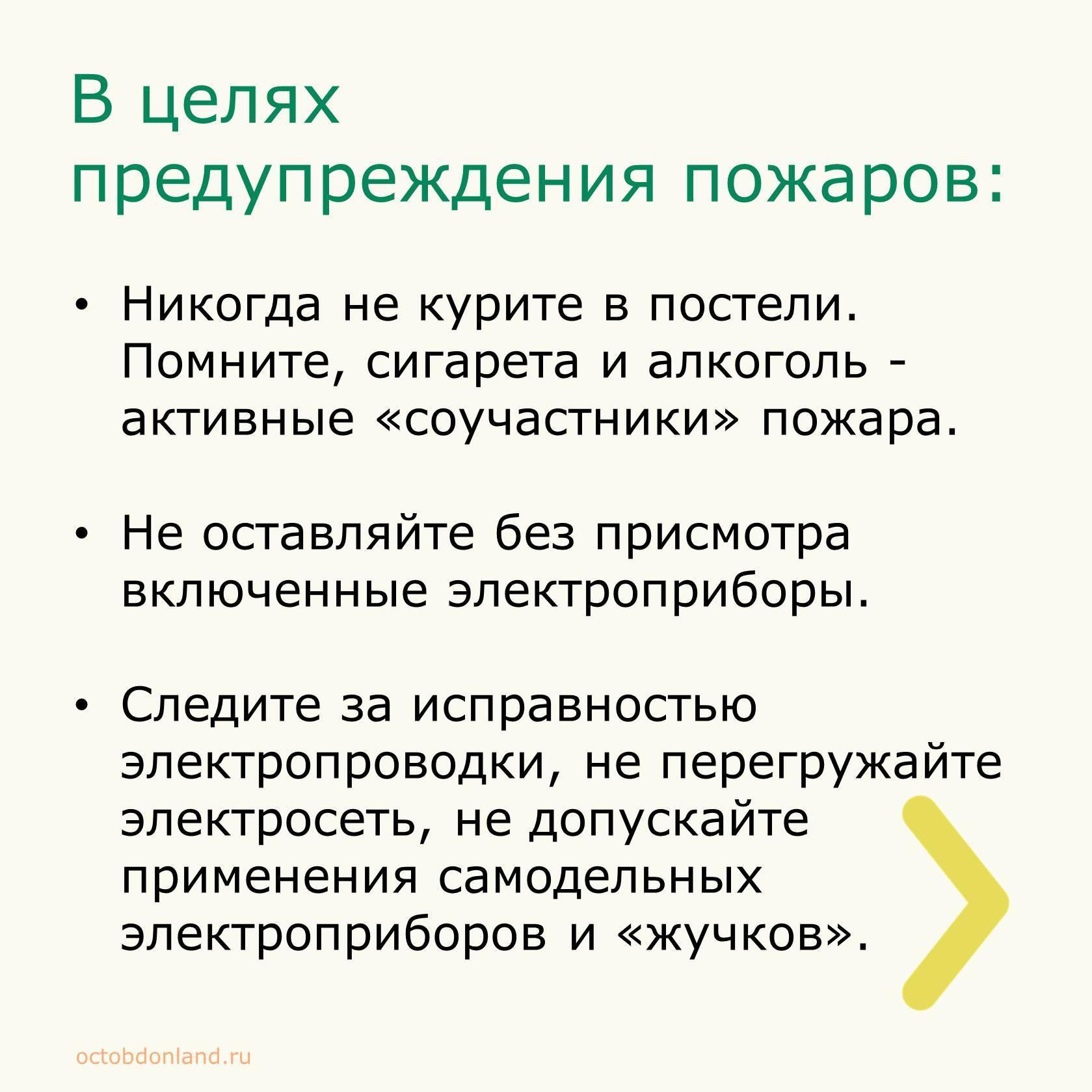 В целях предупреждения пожаров:

• Никогда не курите в постели. Помните, сигарета и алкоголь - активные «соучастники» пожара.

• Не оставляйте без присмотра включенные электроприборы.

• Следите за исправностью электропроводки, не перегружайте электросеть, не допускайте применения самодельных электроприборов и «жучков».

octobdonland.ru